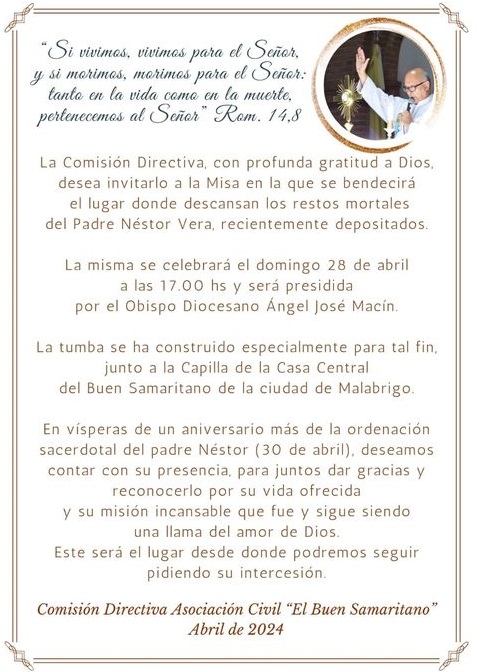 “Si vivimos, vivimos para el Señor, y si morimos, morimos para el Señor: tanto en la vida como en la muerte, pertenecemos al Señor” Rom. 14,8

La Comisión Directiva, con profunda gratitud a Dios, desea invitarlo a la Misa en la que se bendecirá el lugar donde descansan los restos mortales del Padre Néstor Vera, recientemente depositados.

La misma se celebrará el domingo 28 de abril a las 17.00 hs y será presidida por el Obispo Diocesano Ángel José Macín.

La tumba se ha construido especialmente para tal fin, junto a la Capilla de la Casa Central del Buen Samaritano de la ciudad de Malabrigo.

En vísperas de un aniversario más de la ordenación sacerdotal del padre Néstor (30 de abril), deseamos contar con su presencia, para juntos dar gracias y reconocerlo por su vida ofrecida y su misión incansable que fue y sigue siendo una llama del amor de Dios.
Este será el lugar desde donde podremos seguir pidiendo su intercesión.

Comisión Directiva Asociación Civil “El Buen Samaritano”
Abril de 2024